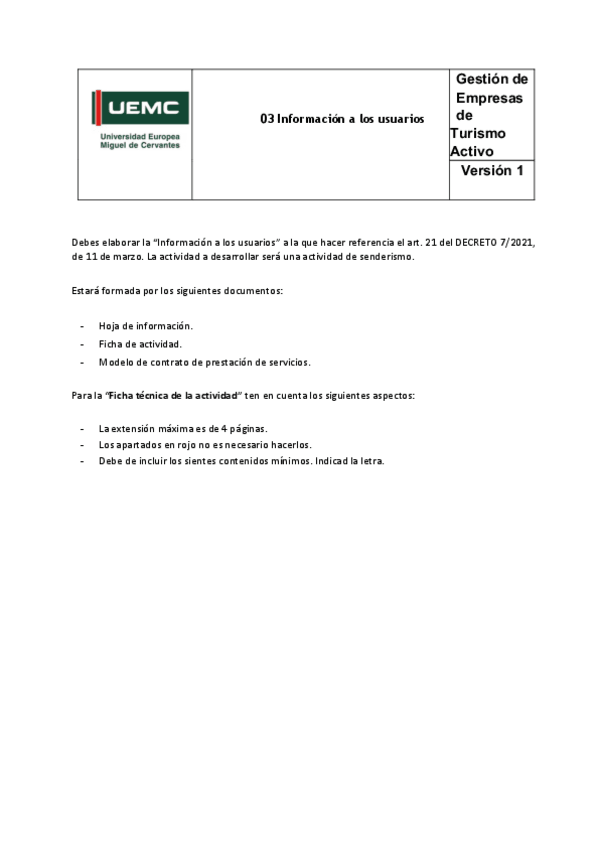 | UEMC Universidad Europea Miguel de Cervantes | 03 Información a los usuarios | Gestión de Empresas de Turismo Activo |
|---|---|---|
| | | Versión 1 |

Debes elaborar la "Información a los usuarios" a la que hacer referencia el art. 21 del DECRETO 7/2021, de 11 de marzo. La actividad a desarrollar será una actividad de senderismo.

Estará formada por los siguientes documentos:

- Hoja de información.
- Ficha de actividad.
- Modelo de contrato de prestación de servicios.

Para la "**Ficha técnica de la actividad**" ten en cuenta los siguientes aspectos:

- La extensión máxima es de 4 páginas.
- Los apartados en rojo no es necesario hacerlos.
- Debe de incluir los sientes contenidos mínimos. Indicad la letra.